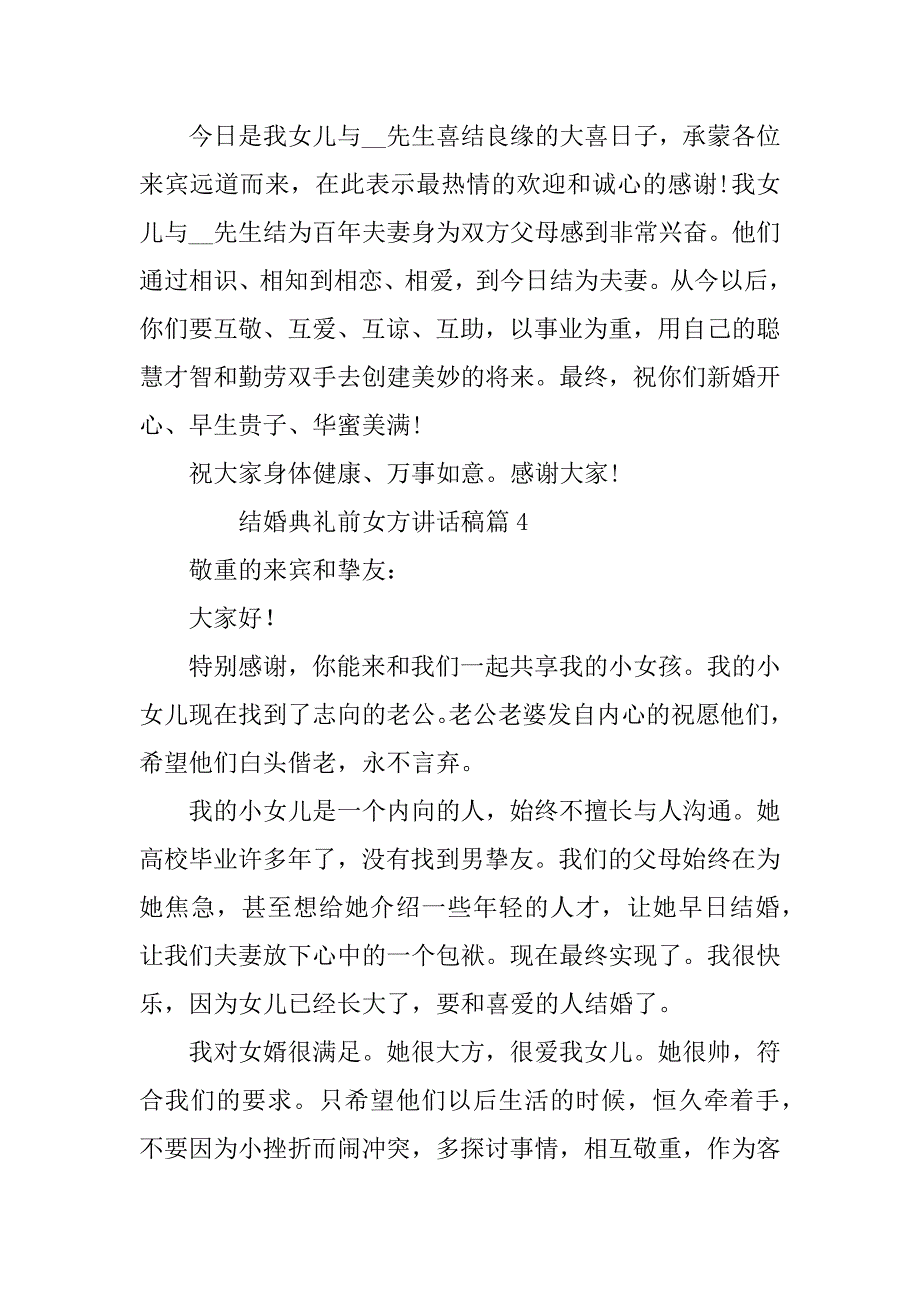 今日是我女儿与__先生喜结良缘的大喜日子，承蒙各位来宾远道而来，在此表示最热情的欢迎和诚心的感谢！我女儿与__先生结为百年夫妻身为双方父母感到非常兴奋。他们通过相识、相知到相恋、相爱，到今日结为夫妻。从今以后，你们要互敬、互爱、互谅、互助，以事业为重，用自己的聪慧才智和勤劳双手去创建美妙的将来。最终，祝你们新婚开心、早生贵子、华蜜美满！

祝大家身体健康、万事如意。感谢大家！

结婚典礼前女方讲话稿篇 4

敬重的来宾和挚友：

大家好！

特别感谢，你能来和我们一起共享我的小女孩。我的小女儿现在找到了志向的老公。老公老婆发自内心的祝愿他们，希望他们白头偕老，永不言弃。

我的小女儿是一个内向的人，始终不擅长与人沟通。她高校毕业许多年了，没有找到男挚友。我们的父母始终在为她焦急，甚至想给她介绍一些年轻的人才，让她早日结婚，让我们夫妻放下心中的一个包袱。现在最终实现了。我很快乐，因为女儿已经长大了，要和喜爱的人结婚了。

我对女婿很满足。她很大方，很爱我女儿。她很帅，符合我们的要求。只希望他们以后生活的时候，恒久牵着手，不要因为小挫折而闹冲突，多探讨事情，相互敬重，作为客